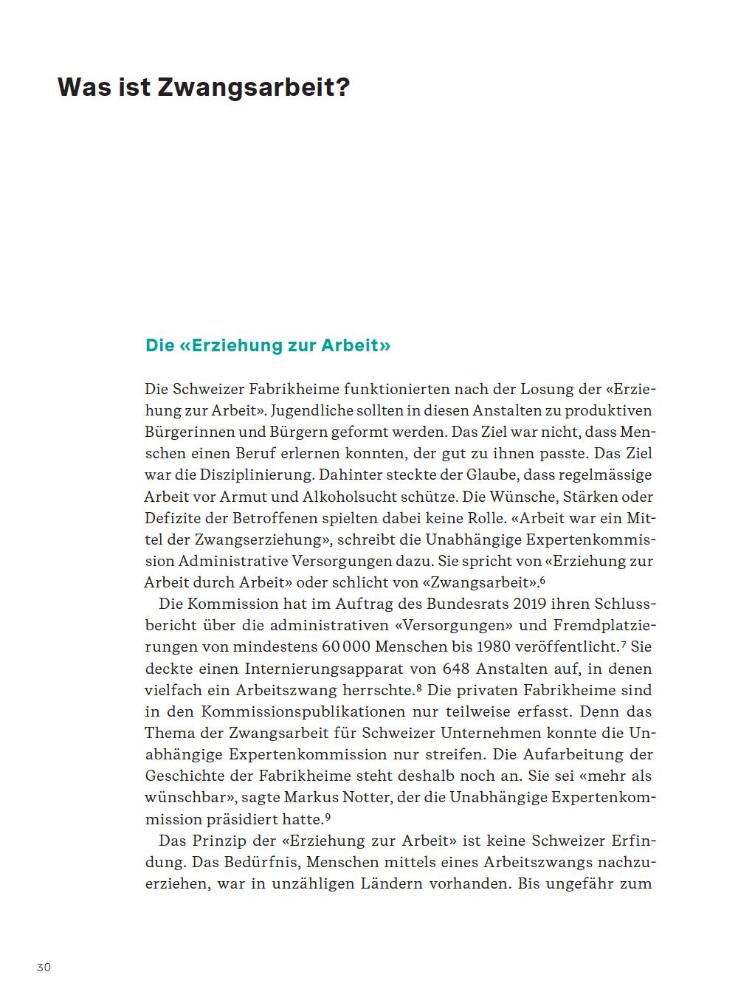 Was ist Zwangsarbeit?

Die «Erziehung zur Arbeit»

Die Schweizer Fabrikheime funktionierten nach der Losung der «Erziehung zur Arbeit». Jugendliche sollten in diesen Anstalten zu produktiven Bürgerinnen und Bürgern geformt werden. Das Ziel war nicht, dass Menschen einen Beruf erlernen konnten, der gut zu ihnen passte. Das Ziel war die Disziplinierung. Dahinter steckte der Glaube, dass regelmässige Arbeit vor Armut und Alkoholsucht schütze. Die Wünsche, Stärken oder Defizite der Betroffenen spielten dabei keine Rolle. «Arbeit war ein Mittel der Zwangserziehung», schreibt die Unabhängige Expertenkommission Administrative Versorgungen dazu. Sie spricht von «Erziehung zur Arbeit durch Arbeit» oder schlicht von «Zwangsarbeit».$^6$

Die Kommission hat im Auftrag des Bundesrats 2019 ihren Schlussbericht über die administrativen «Versorgungen» und Fremdplatzierungen von mindestens 60 000 Menschen bis 1980 veröffentlicht.$^7$ Sie deckte einen Internierungsapparat von 648 Anstalten auf, in denen vielfach ein Arbeitszwang herrschte.$^8$ Die privaten Fabrikheime sind in den Kommissionspublikationen nur teilweise erfasst. Denn das Thema der Zwangsarbeit für Schweizer Unternehmen konnte die Unabhängige Expertenkommission nur streifen. Die Aufarbeitung der Geschichte der Fabrikheime steht deshalb noch an. Sie sei «mehr als wünschbar», sagte Markus Notter, der die Unabhängige Expertenkommission präsidiert hatte.$^9$

Das Prinzip der «Erziehung zur Arbeit» ist keine Schweizer Erfindung. Das Bedürfnis, Menschen mittels eines Arbeitszwangs nachzuerziehen, war in unzähligen Ländern vorhanden. Bis ungefähr zum

30